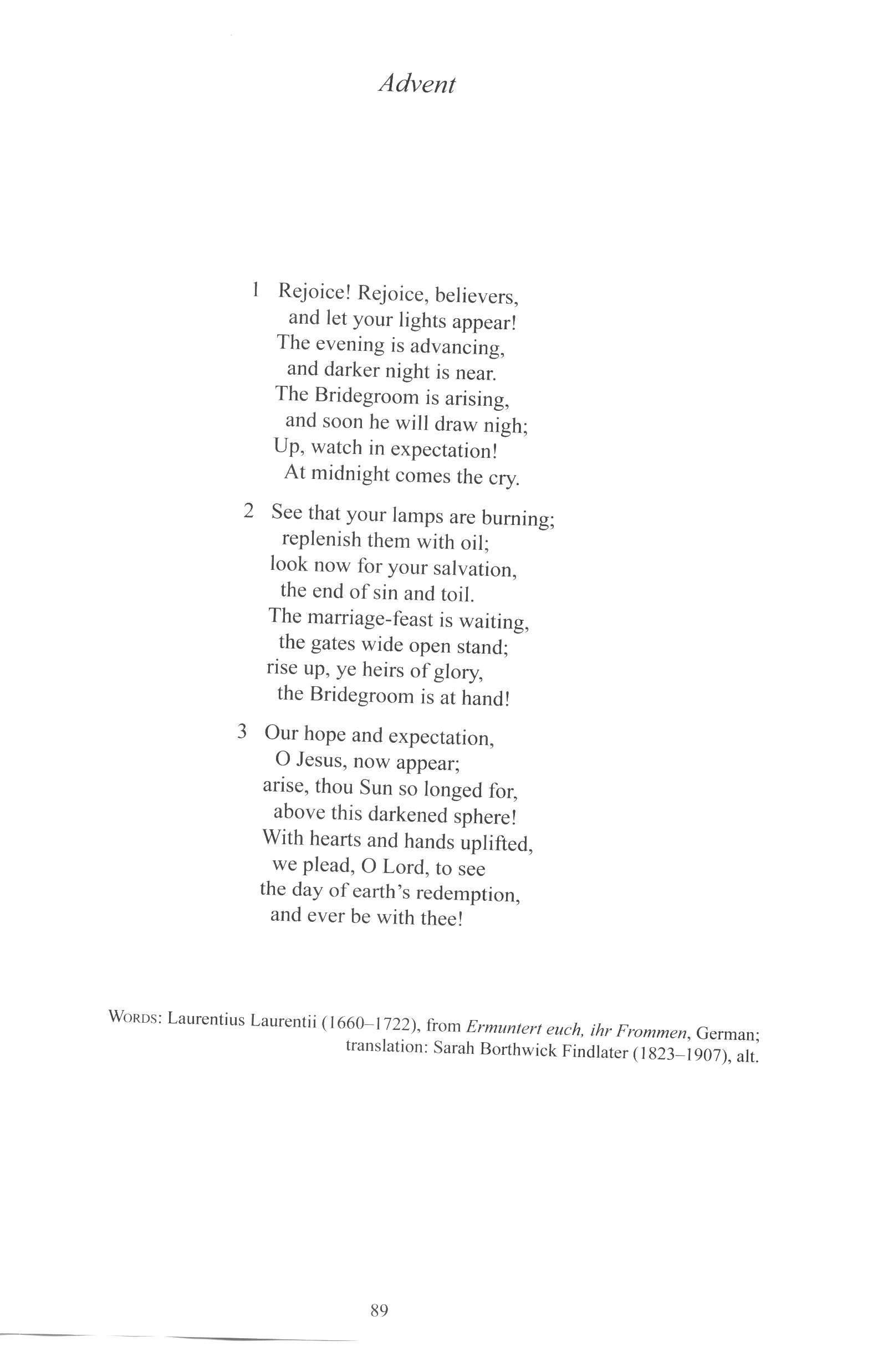 Advent

1 Rejoice! Rejoice, believers,
and let your lights appear!
The evening is advancing,
and darker night is near.
The Bridegroom is arising,
and soon he will draw nigh;
Up, watch in expectation!
At midnight comes the cry.

2 See that your lamps are burning;
replenish them with oil;
look now for your salvation,
the end of sin and toil.
The marriage-feast is waiting,
the gates wide open stand;
rise up, ye heirs of glory,
the Bridegroom is at hand!

3 Our hope and expectation,
O Jesus, now appear;
arise, thou Sun so longed for,
above this darkened sphere!
With hearts and hands uplifted,
we plead, O Lord, to see
the day of earth's redemption,
and ever be with thee!

WORDS: Laurentius Laurentii (1660–1722), from Ermuntert euch, ihr Frommen, German;
translation: Sarah Borthwick Findlater (1823–1907), alt.

89